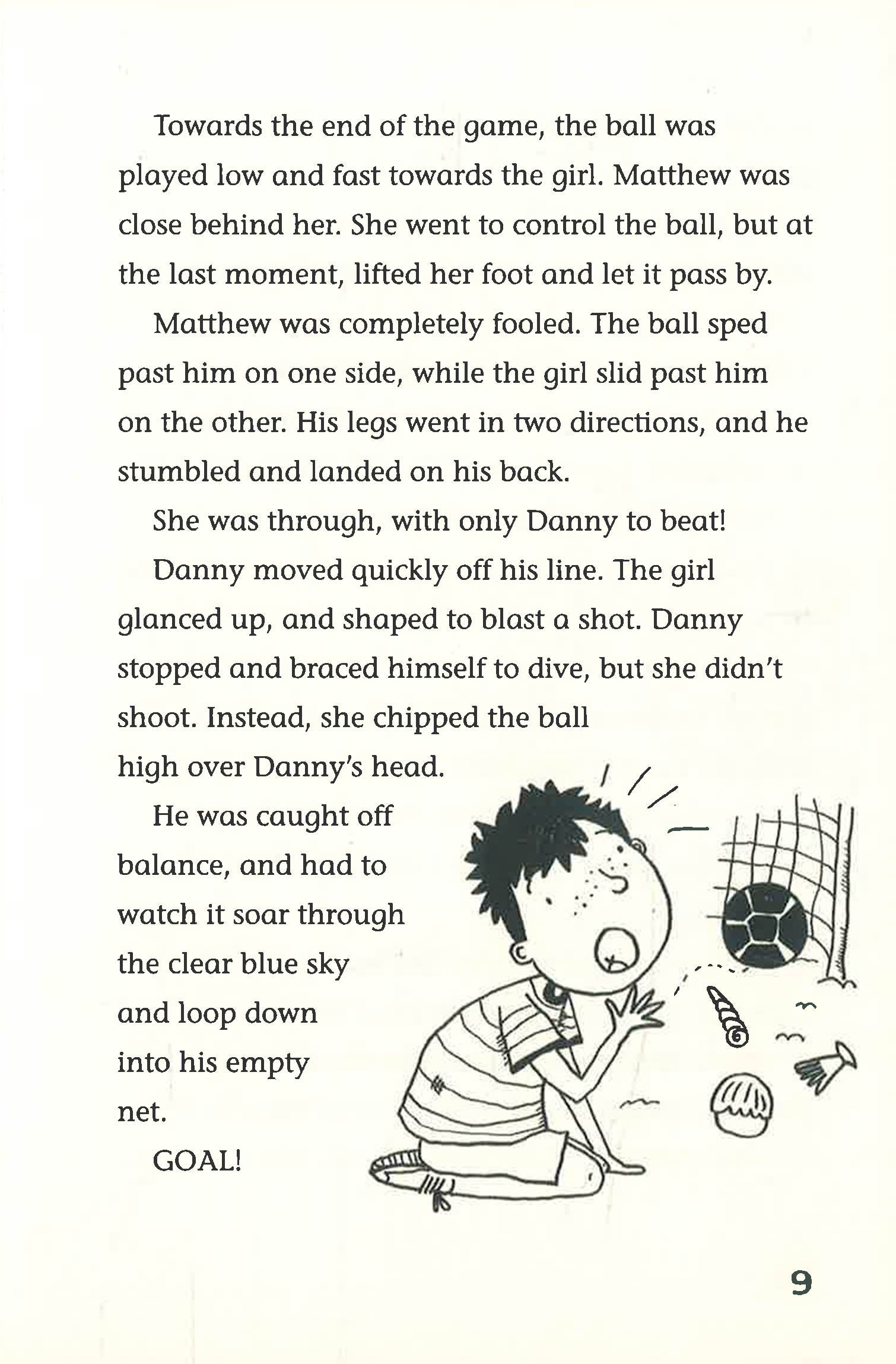 Towards the end of the game, the ball was played low and fast towards the girl. Matthew was close behind her. She went to control the ball, but at the last moment, lifted her foot and let it pass by.

Matthew was completely fooled. The ball sped past him on one side, while the girl slid past him on the other. His legs went in two directions, and he stumbled and landed on his back.

She was through, with only Danny to beat!

Danny moved quickly off his line. The girl glanced up, and shaped to blast a shot. Danny stopped and braced himself to dive, but she didn't shoot. Instead, she chipped the ball high over Danny's head.

He was caught off balance, and had to watch it soar through the clear blue sky and loop down into his empty net.

GOAL!

9